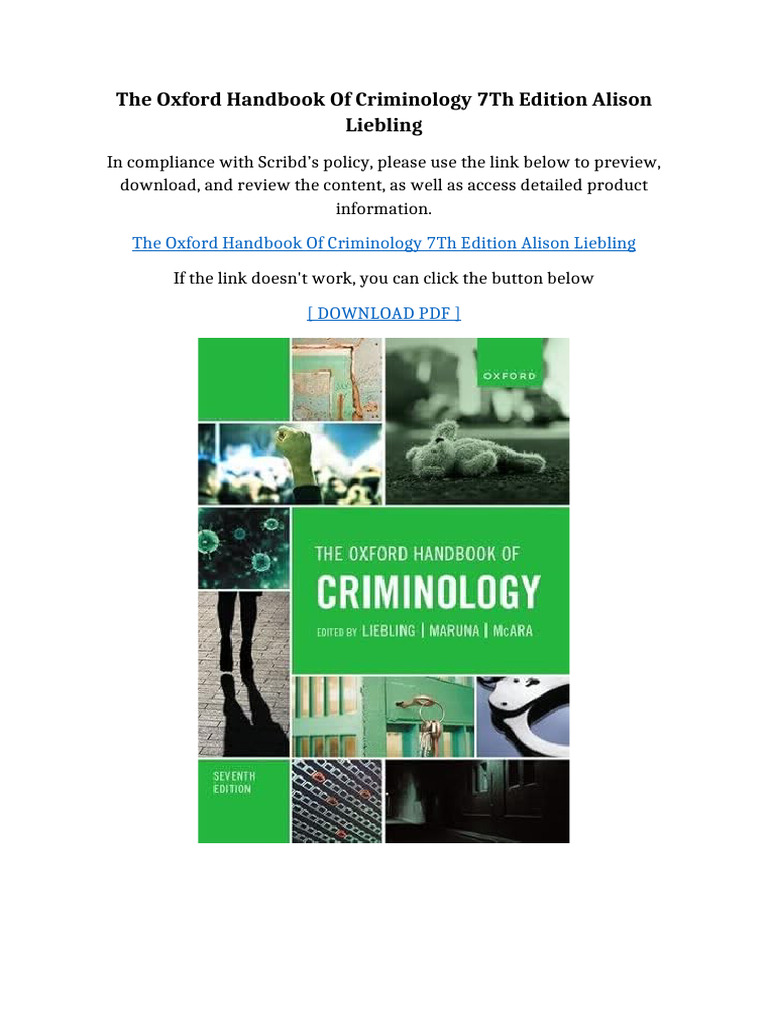 The Oxford Handbook Of Criminology 7Th Edition Alison Liebling

In compliance with Scribd's policy, please use the link below to preview, download, and review the content, as well as access detailed product information.

The Oxford Handbook Of Criminology 7Th Edition Alison Liebling

If the link doesn't work, you can click the button below

[ DOWNLOAD PDF ]

OXFORD

THE OXFORD HANDBOOK OF
CRIMINOLOGY
EDITED BY LIEBLING | MARUNA | McARA

SEVENTH EDITION